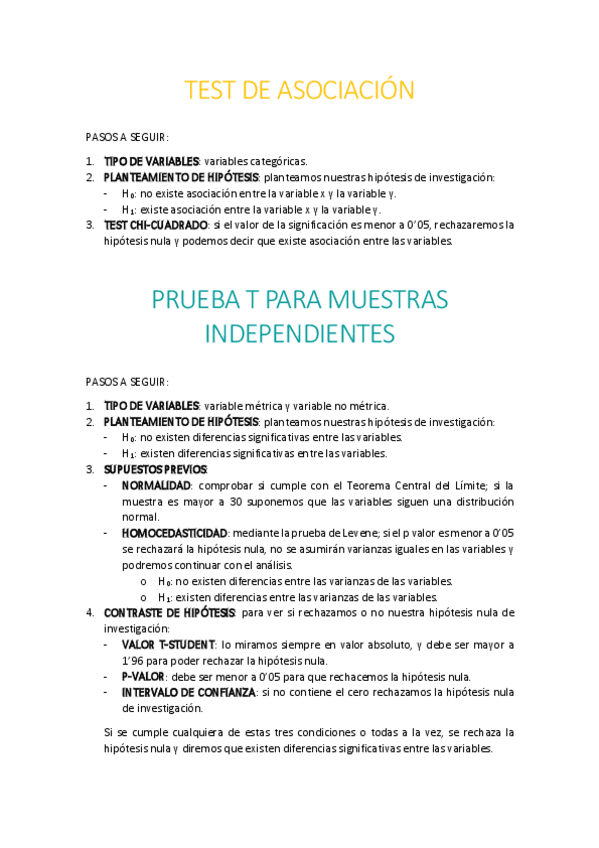 TEST DE ASOCIACIÓN

PASOS A SEGUIR:

1. TIPO DE VARIABLES: variables categóricas.
2. PLANTEAMIENTO DE HIPÓTESIS: planteamos nuestras hipótesis de investigación:
   - $H_0$: no existe asociación entre la variable x y la variable y.
   - $H_1$: existe asociación entre la variable x y la variable y.
3. TEST CHI-CUADRADO: si el valor de la significación es menor a 0'05, rechazaremos la hipótesis nula y podemos decir que existe asociación entre las variables.

PRUEBA T PARA MUESTRAS INDEPENDIENTES

PASOS A SEGUIR:

1. TIPO DE VARIABLES: variable métrica y variable no métrica.
2. PLANTEAMIENTO DE HIPÓTESIS: planteamos nuestras hipótesis de investigación:
   - $H_0$: no existen diferencias significativas entre las variables.
   - $H_1$: existen diferencias significativas entre las variables.
3. SUPUESTOS PREVIOS:
   - NORMALIDAD: comprobar si cumple con el Teorema Central del Límite; si la muestra es mayor a 30 suponemos que las variables siguen una distribución normal.
   - HOMOCEDASTICIDAD: mediante la prueba de Levene; si el p valor es menor a 0'05 se rechazará la hipótesis nula, no se asumirán varianzas iguales en las variables y podremos continuar con el análisis.
     o $H_0$: no existen diferencias entre las varianzas de las variables.
     o $H_1$: existen diferencias entre las varianzas de las variables.
4. CONTRASTE DE HIPÓTESIS: para ver si rechazamos o no nuestra hipótesis nula de investigación:
   - VALOR T-STUDENT: lo miramos siempre en valor absoluto, y debe ser mayor a 1'96 para poder rechazar la hipótesis nula.
   - P-VALOR: debe ser menor a 0'05 para que rechacemos la hipótesis nula.
   - INTERVALO DE CONFIANZA: si no contiene el cero rechazamos la hipótesis nula de investigación.

Si se cumple cualquiera de estas tres condiciones o todas a la vez, se rechaza la hipótesis nula y diremos que existen diferencias significativas entre las variables.